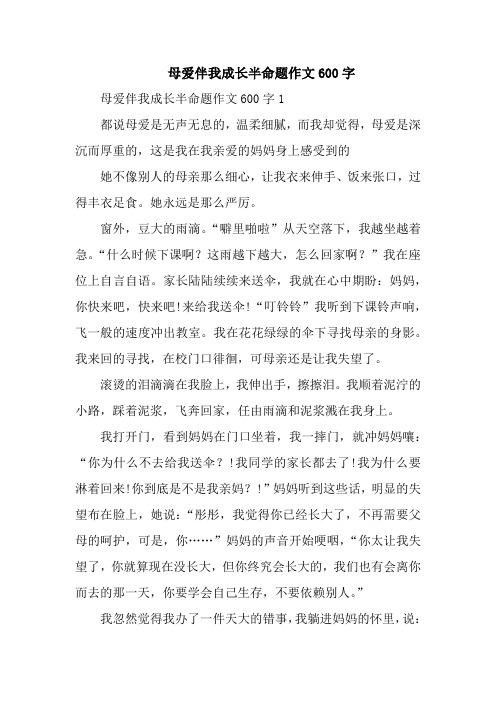 母爱伴我成长半命题作文600字

母爱伴我成长半命题作文600字1

都说母爱是无声无息的，温柔细腻，而我却觉得，母爱是深沉而厚重的，这是我在我亲爱的妈妈身上感受到的

她不像别人的母亲那么细心，让我衣来伸手、饭来张口，过得丰衣足食。她永远是那么严厉。

窗外，豆大的雨滴。“噼里啪啦”从天空落下，我越坐越着急。“什么时候下课啊？这雨越下越大，怎么回家啊？”我在座位上自言自语。家长陆陆续续来送伞，我就在心中期盼：妈妈，你快来吧，快来吧!来给我送伞!“叮铃铃”我听到下课铃声响，飞一般的速度冲出教室。我在花花绿绿的伞下寻找母亲的身影。我来回的寻找，在校门口徘徊，可母亲还是让我失望了。

滚烫的泪滴滴在我脸上，我伸出手，擦擦泪。我顺着泥泞的小路，踩着泥浆，飞奔回家，任由雨滴和泥浆溅在我身上。

我打开门，看到妈妈在门口坐着，我一摔门，就冲妈妈嚷：“你为什么不去给我送伞？!我同学的家长都去了!我为什么要淋着回来!你到底是不是我亲妈？!”妈妈听到这些话，明显的失望布在脸上，她说：“彤彤，我觉得你已经长大了，不再需要父母的呵护，可是，你……”妈妈的声音开始哽咽，“你太让我失望了，你就算现在没长大，但你终究会长大的，我们也有会离你而去的那一天，你要学会自己生存，不要依赖别人。”

我忽然觉得我办了一件天大的错事，我躺进妈妈的怀里，说：